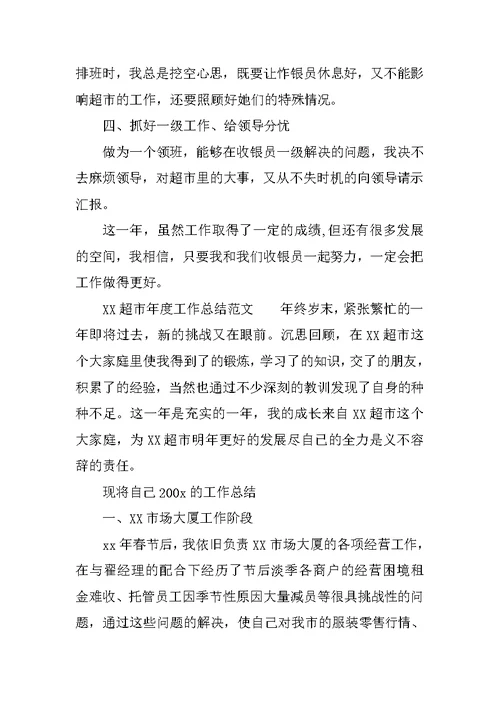 排班时，我总是挖空心思，既要让作银员休息好，又不能影响超市的工作，还要照顾好她们的特殊情况。

四、抓好一级工作、给领导分忧

做为一个领班，能够在收银员一级解决的问题，我决不去麻烦领导，对超市里的大事，又从不失时机的向领导请示汇报。

这一年，虽然工作取得了一定的成绩，但还有很多发展的空间，我相信，只要我和我们收银员一起努力，一定会把工作做得更好。

XX 超市年度工作总结范文　　年终岁末，紧张繁忙的一年即将过去，新的挑战又在眼前。沉思回顾，在 XX 超市这个大家庭里使我得到了的锻炼，学习了的知识，交了的朋友，积累了的经验，当然也通过不少深刻的教训发现了自身的种种不足。这一年是充实的一年，我的成长来自 XX 超市这个大家庭，为 XX 超市明年更好的发展尽自己的全力是义不容辞的责任。

现将自己 200x 的工作总结

一、XX 市场大厦工作阶段

xx 年春节后，我依旧负责 XX 市场大厦的各项经营工作，在与翟经理的配合下经历了节后淡季各商户的经营困境租金难收、托管员工因季节性原因大量减员等很具挑战性的问题，通过这些问题的解决，使自己对我市的服装零售行情、